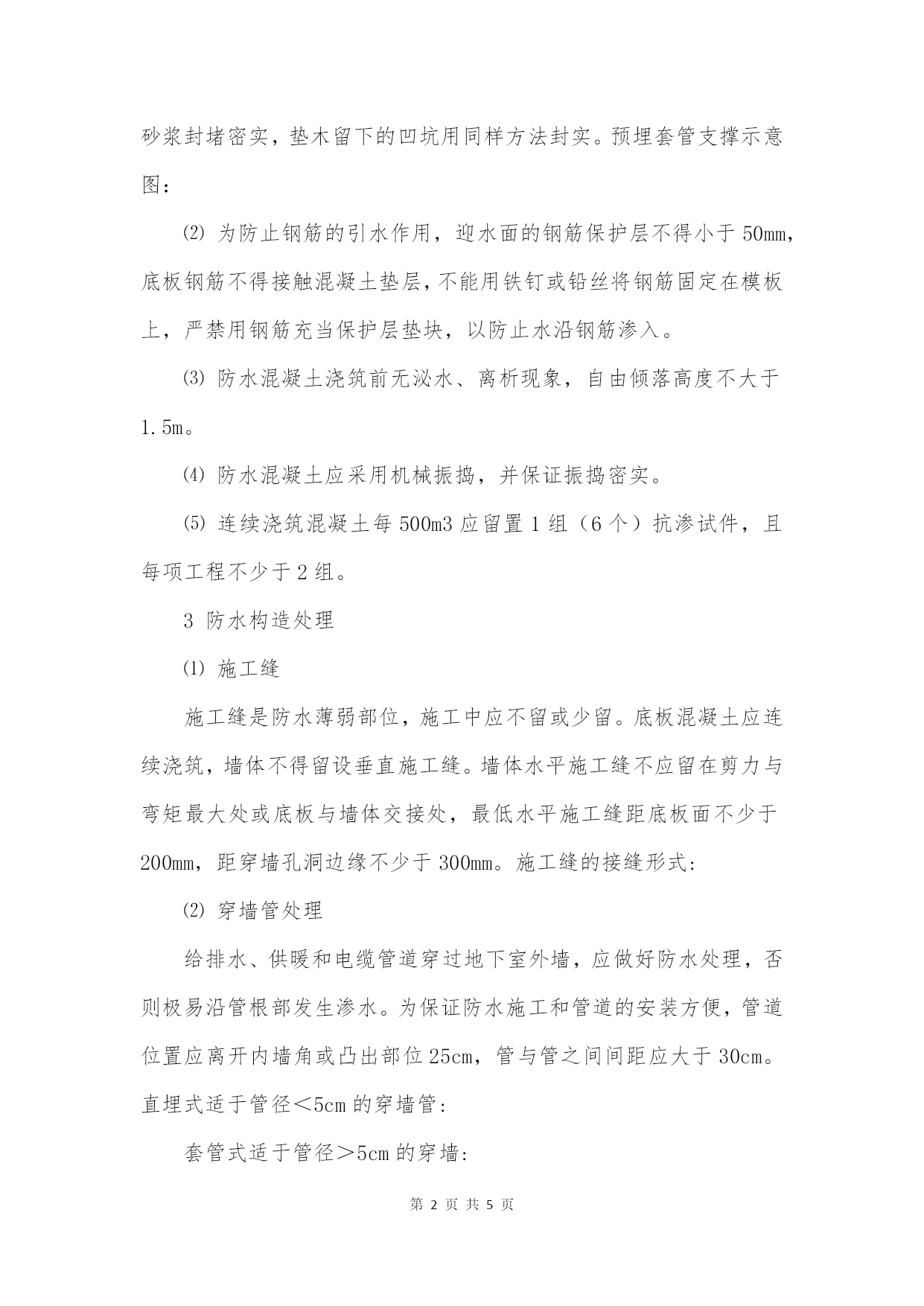 砂浆封堵密实，垫木留下的凹坑用同样方法封实。预埋套管支撑示意图：

⑵ 为防止钢筋的引水作用，迎水面的钢筋保护层不得小于 50mm，底板钢筋不得接触混凝土垫层，不能用铁钉或铅丝将钢筋固定在模板上，严禁用钢筋充当保护层垫块，以防止水沿钢筋渗入。

⑶ 防水混凝土浇筑前无泌水、离析现象，自由倾落高度不大于 1.5m。

⑷ 防水混凝土应采用机械振捣，并保证振捣密实。

⑸ 连续浇筑混凝土每 500m3 应留置 1 组（6 个）抗渗试件，且每项工程不少于 2 组。

3 防水构造处理

⑴ 施工缝

施工缝是防水薄弱部位，施工中应不留或少留。底板混凝土应连续浇筑，墙体不得留设垂直施工缝。墙体水平施工缝不应留在剪力与弯矩最大处或底板与墙体交接处，最低水平施工缝距底板面不少于 200mm，距穿墙孔洞边缘不少于 300mm。施工缝的接缝形式:

⑵ 穿墙管处理

给排水、供暖和电缆管道穿过地下室外墙，应做好防水处理，否则极易沿管根部发生渗水。为保证防水施工和管道的安装方便，管道位置应离开内墙角或凸出部位 25cm，管与管之间间距应大于 30cm。直埋式适于管径＜5cm 的穿墙管:

套管式适于管径＞5cm 的穿墙:

第 2 页 共 5 页